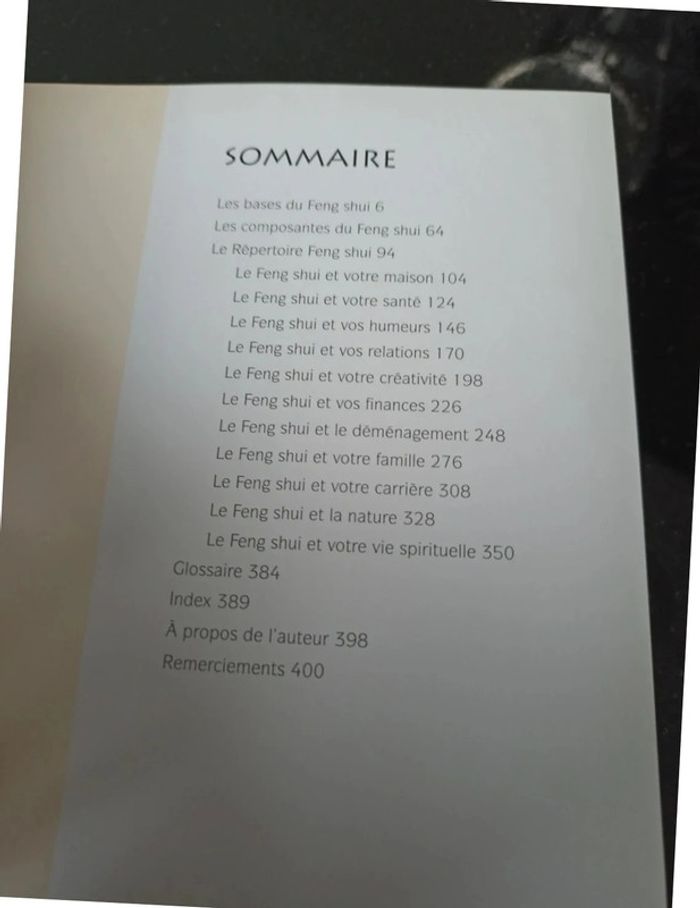 SOMMAIRE

Les bases du Feng shui 6
Les composantes du Feng shui 64
Le Répertoire Feng shui 94
Le Feng shui et votre maison 104
Le Feng shui et votre santé 124
Le Feng shui et vos humeurs 146
Le Feng shui et vos relations 170
Le Feng shui et votre créativité 198
Le Feng shui et vos finances 226
Le Feng shui et le déménagement 248
Le Feng shui et votre famille 276
Le Feng shui et votre carrière 308
Le Feng shui et la nature 328
Le Feng shui et votre vie spirituelle 350
Glossaire 384
Index 389
À propos de l'auteur 398
Remerciements 400